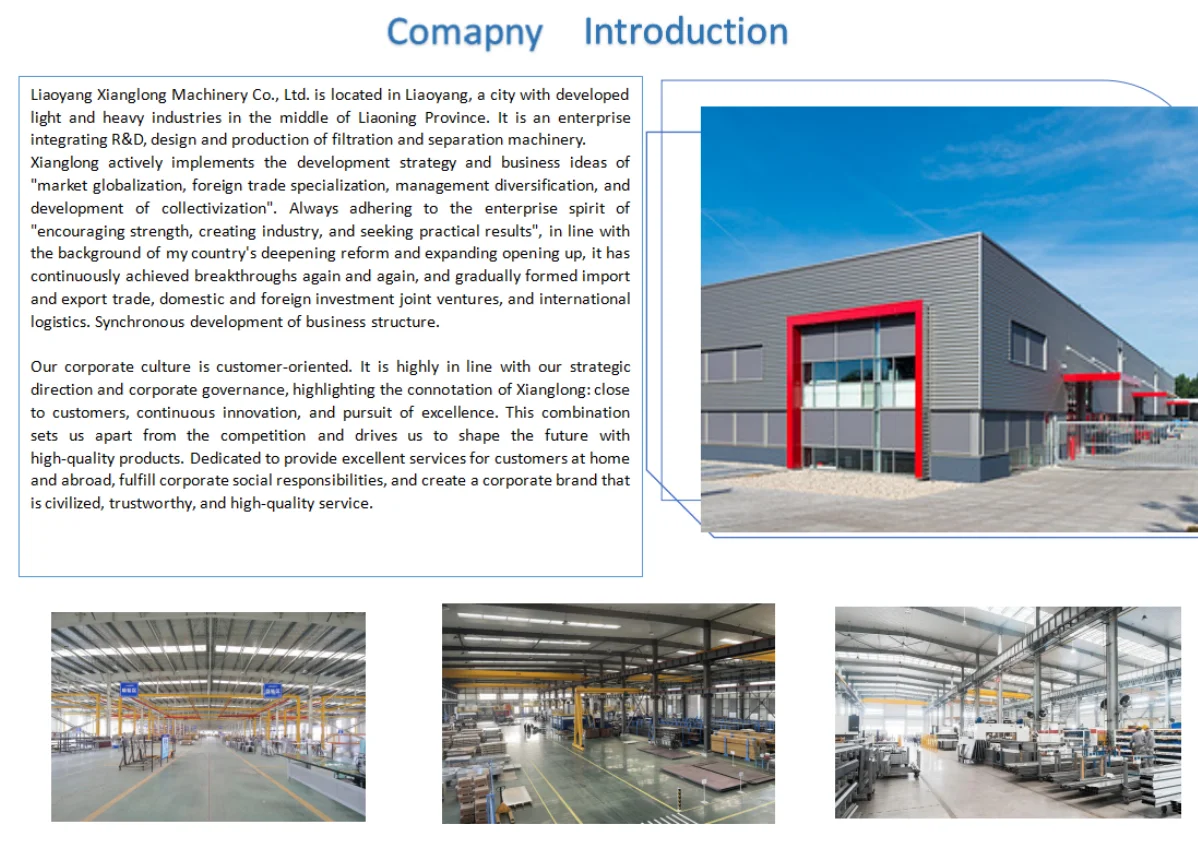 Comapny Introduction

Liaoyang Xianglong Machinery Co., Ltd. is located in Liaoyang, a city with developed light and heavy industries in the middle of Liaoning Province. It is an enterprise integrating R&D, design and production of filtration and separation machinery. Xianglong actively implements the development strategy and business ideas of "market globalization, foreign trade specialization, management diversification, and development of collectivization". Always adhering to the enterprise spirit of "encouraging strength, creating industry, and seeking practical results", in line with the background of my country's deepening reform and expanding opening up, it has continuously achieved breakthroughs again and again, and gradually formed import and export trade, domestic and foreign investment joint ventures, and international logistics. Synchronous development of business structure.

Our corporate culture is customer-oriented. It is highly in line with our strategic direction and corporate governance, highlighting the connotation of Xianglong: close to customers, continuous innovation, and pursuit of excellence. This combination sets us apart from the competition and drives us to shape the future with high-quality products. Dedicated to provide excellent services for customers at home and abroad, fulfill corporate social responsibilities, and create a corporate brand that is civilized, trustworthy, and high-quality service.